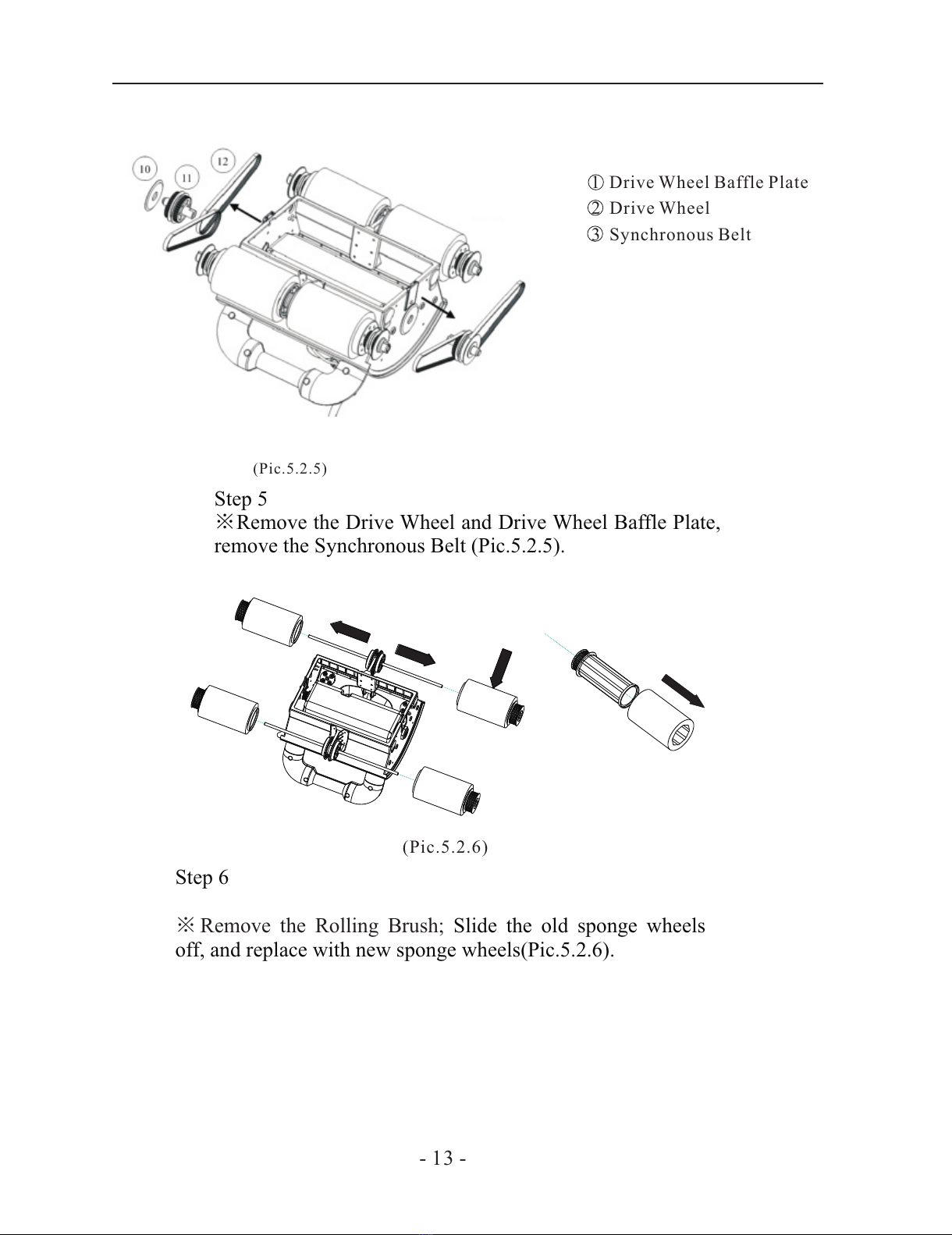 10
11
12

① Drive Wheel Baffle Plate
② Drive Wheel
③ Synchronous Belt

(Pic.5.2.5)

Step 5
※Remove the Drive Wheel and Drive Wheel Baffle Plate, remove the Synchronous Belt (Pic.5.2.5).

(Pic.5.2.6)

Step 6

※ Remove the Rolling Brush; Slide the old sponge wheels off, and replace with new sponge wheels(Pic.5.2.6).

- 13 -